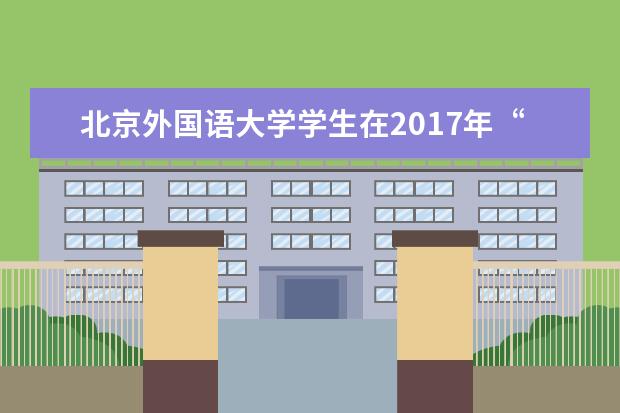 北京外国语大学学生在2017年“